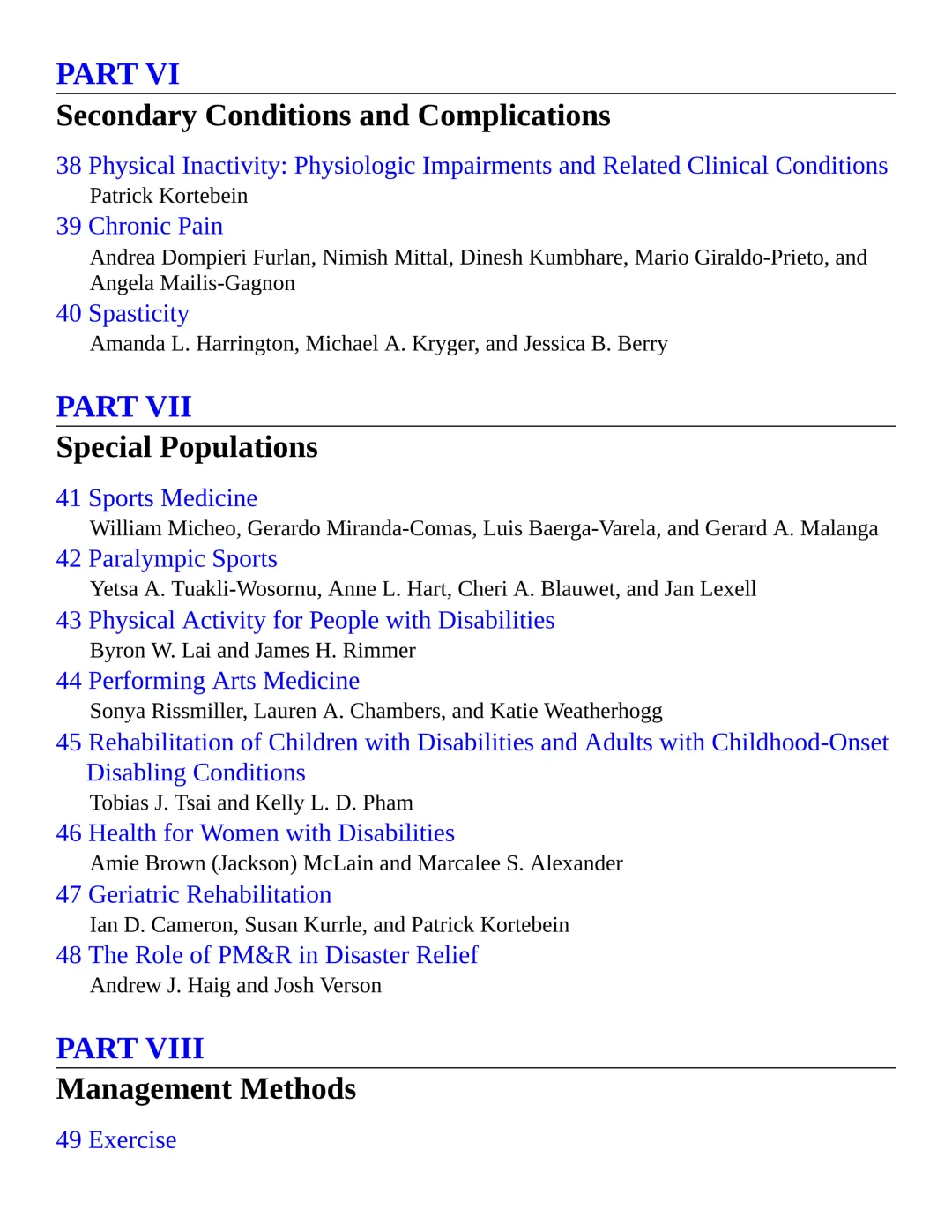 PART VI
Secondary Conditions and Complications

38 Physical Inactivity: Physiologic Impairments and Related Clinical Conditions
Patrick Kortebein

39 Chronic Pain
Andrea Dompieri Furlan, Nimish Mittal, Dinesh Kumbhare, Mario Giraldo-Prieto, and Angela Mailis-Gagnon

40 Spasticity
Amanda L. Harrington, Michael A. Kryger, and Jessica B. Berry

PART VII
Special Populations

41 Sports Medicine
William Micheo, Gerardo Miranda-Comas, Luis Baerga-Varela, and Gerard A. Malanga

42 Paralympic Sports
Yetsa A. Tuakli-Wosornu, Anne L. Hart, Cheri A. Blauwet, and Jan Lexell

43 Physical Activity for People with Disabilities
Byron W. Lai and James H. Rimmer

44 Performing Arts Medicine
Sonya Rissmiller, Lauren A. Chambers, and Katie Weatherhogg

45 Rehabilitation of Children with Disabilities and Adults with Childhood-Onset Disabling Conditions
Tobias J. Tsai and Kelly L. D. Pham

46 Health for Women with Disabilities
Amie Brown (Jackson) McLain and Marcalee S. Alexander

47 Geriatric Rehabilitation
Ian D. Cameron, Susan Kurrle, and Patrick Kortebein

48 The Role of PM&R in Disaster Relief
Andrew J. Haig and Josh Verson

PART VIII
Management Methods

49 Exercise